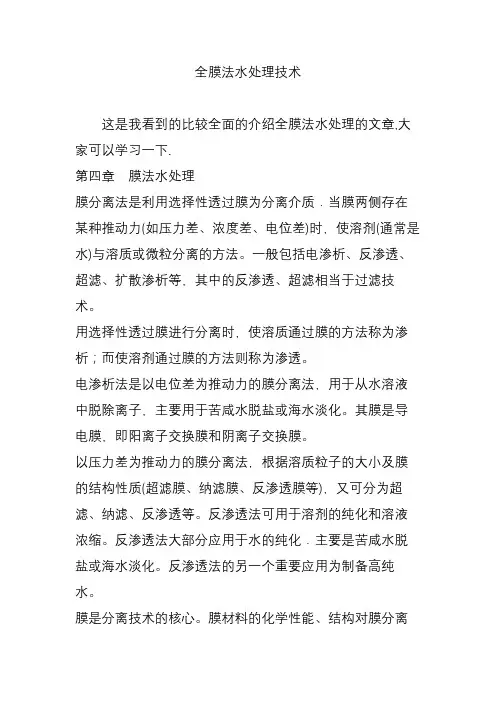 全膜法水处理技术

这是我看到的比较全面的介绍全膜法水处理的文章,大家可以学习一下.

第四章 膜法水处理

膜分离法是利用选择性透过膜为分离介质．当膜两侧存在某种推动力(如压力差、浓度差、电位差)时，使溶剂(通常是水)与溶质或微粒分离的方法。一般包括电渗析、反渗透、超滤、扩散渗析等，其中的反渗透、超滤相当于过滤技术。

用选择性透过膜进行分离时，使溶质通过膜的方法称为渗析；而使溶剂通过膜的方法则称为渗透。

电渗析法是以电位差为推动力的膜分离法，用于从水溶液中脱除离子、主要用于苦咸水脱盐或海水淡化。其膜是导电膜，即阳离子交换膜和阴离子交换膜。

以压力差为推动力的膜分离法，根据溶质粒子的大小及膜的结构性质(超滤膜、纳滤膜、反渗透膜等)，又可分为超滤、纳滤、反渗透等。反渗透法可用于溶剂的纯化和溶液浓缩。反渗透法大部分应用于水的纯化．主要是苦咸水脱盐或海水淡化。反渗透法的另一个重要应用为制备高纯水。

膜是分离技术的核心。膜材料的化学性能、结构对膜分离